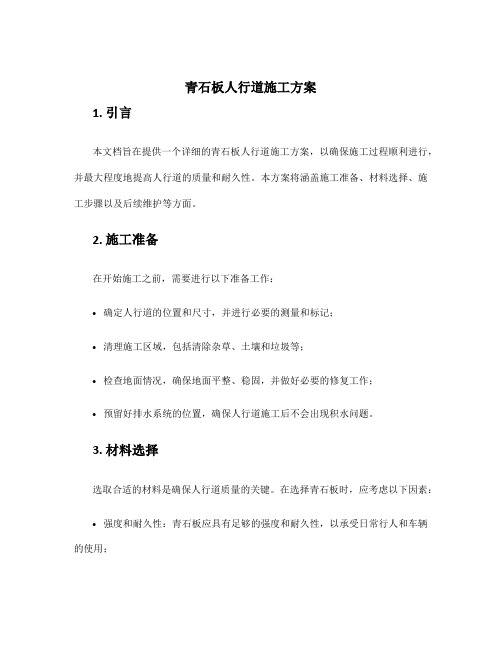 青石板人行道施工方案

1. 引言

本文档旨在提供一个详细的青石板人行道施工方案，以确保施工过程顺利进行，并最大程度地提高人行道的质量和耐久性。本方案将涵盖施工准备、材料选择、施工步骤以及后续维护等方面。

2. 施工准备

在开始施工之前，需要进行以下准备工作：

• 确定人行道的位置和尺寸，并进行必要的测量和标记；

• 清理施工区域，包括清除杂草、土壤和垃圾等；

• 检查地面情况，确保地面平整、稳固，并做好必要的修复工作；

• 预留好排水系统的位置，确保人行道施工后不会出现积水问题。

3. 材料选择

选取合适的材料是确保人行道质量的关键。在选择青石板时，应考虑以下因素：

• 强度和耐久性：青石板应具有足够的强度和耐久性，以承受日常行人和车辆的使用；